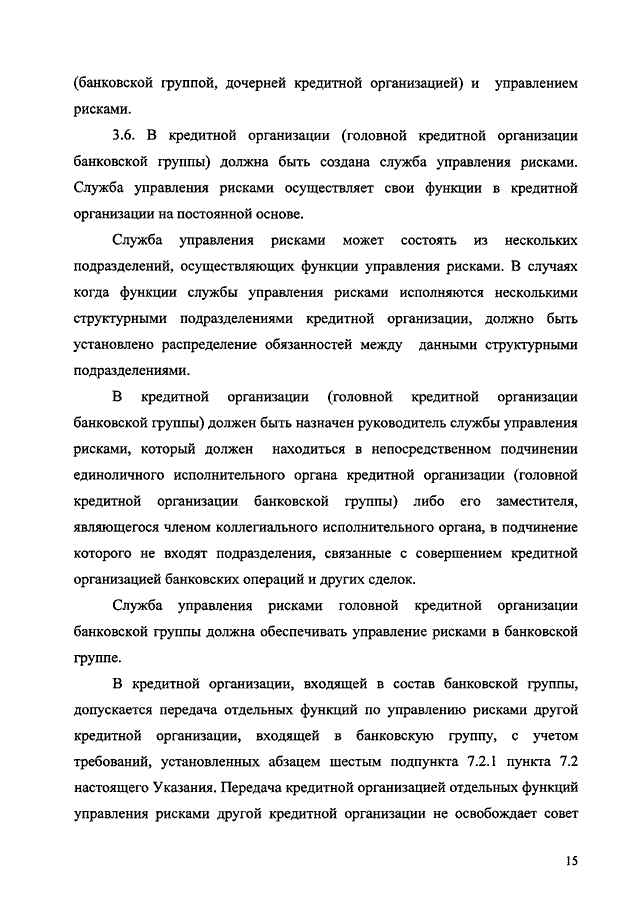 (банковской группой, дочерней кредитной организацией) и управлением рисками.

3.6. В кредитной организации (головной кредитной организации банковской группы) должна быть создана служба управления рисками. Служба управления рисками осуществляет свои функции в кредитной организации на постоянной основе.

Служба управления рисками может состоять из нескольких подразделений, осуществляющих функции управления рисками. В случаях когда функции службы управления рисками исполняются несколькими структурными подразделениями кредитной организации, должно быть установлено распределение обязанностей между данными структурными подразделениями.

В кредитной организации (головной кредитной организации банковской группы) должен быть назначен руководитель службы управления рисками, который должен находиться в непосредственном подчинении единоличного исполнительного органа кредитной организации (головной кредитной организации банковской группы) либо его заместителя, являющегося членом коллегиального исполнительного органа, в подчинение которого не входят подразделения, связанные с совершением кредитной организацией банковских операций и других сделок.

Служба управления рисками головной кредитной организации банковской группы должна обеспечивать управление рисками в банковской группе.

В кредитной организации, входящей в состав банковской группы, допускается передача отдельных функций по управлению рисками другой кредитной организации, входящей в банковскую группу, с учетом требований, установленных абзацем шестым подпункта 7.2.1 пункта 7.2 настоящего Указания. Передача кредитной организацией отдельных функций управления рисками другой кредитной организации не освобождает совет

15